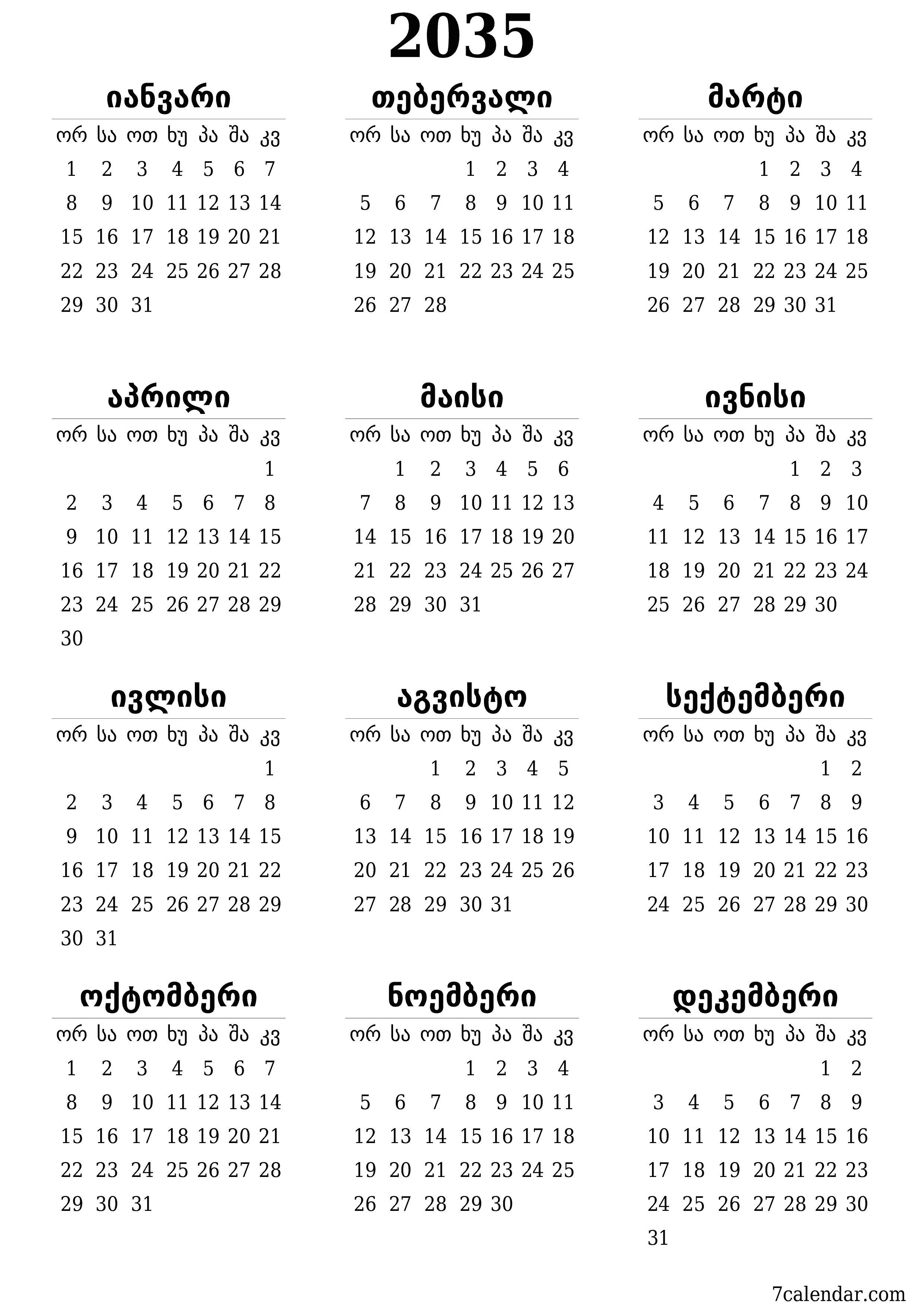 2035

იანვარი

| ორ | სა | ოთ | ხუ | პა | შა | კვ |
|---|---|---|---|---|---|---|
| 1 | 2 | 3 | 4 | 5 | 6 | 7 |
| 8 | 9 | 10 | 11 | 12 | 13 | 14 |
| 15 | 16 | 17 | 18 | 19 | 20 | 21 |
| 22 | 23 | 24 | 25 | 26 | 27 | 28 |
| 29 | 30 | 31 | | | | |

თებერვალი

| ორ | სა | ოთ | ხუ | პა | შა | კვ |
|---|---|---|---|---|---|---|
| | | | 1 | 2 | 3 | 4 |
| 5 | 6 | 7 | 8 | 9 | 10 | 11 |
| 12 | 13 | 14 | 15 | 16 | 17 | 18 |
| 19 | 20 | 21 | 22 | 23 | 24 | 25 |
| 26 | 27 | 28 | | | | |

მარტი

| ორ | სა | ოთ | ხუ | პა | შა | კვ |
|---|---|---|---|---|---|---|
| | | | 1 | 2 | 3 | 4 |
| 5 | 6 | 7 | 8 | 9 | 10 | 11 |
| 12 | 13 | 14 | 15 | 16 | 17 | 18 |
| 19 | 20 | 21 | 22 | 23 | 24 | 25 |
| 26 | 27 | 28 | 29 | 30 | 31 | |

აპრილი

| ორ | სა | ოთ | ხუ | პა | შა | კვ |
|---|---|---|---|---|---|---|
| | | | | | | 1 |
| 2 | 3 | 4 | 5 | 6 | 7 | 8 |
| 9 | 10 | 11 | 12 | 13 | 14 | 15 |
| 16 | 17 | 18 | 19 | 20 | 21 | 22 |
| 23 | 24 | 25 | 26 | 27 | 28 | 29 |
| 30 | | | | | | |

მაისი

| ორ | სა | ოთ | ხუ | პა | შა | კვ |
|---|---|---|---|---|---|---|
| | 1 | 2 | 3 | 4 | 5 | 6 |
| 7 | 8 | 9 | 10 | 11 | 12 | 13 |
| 14 | 15 | 16 | 17 | 18 | 19 | 20 |
| 21 | 22 | 23 | 24 | 25 | 26 | 27 |
| 28 | 29 | 30 | 31 | | | |

ივნისი

| ორ | სა | ოთ | ხუ | პა | შა | კვ |
|---|---|---|---|---|---|---|
| | | | | 1 | 2 | 3 |
| 4 | 5 | 6 | 7 | 8 | 9 | 10 |
| 11 | 12 | 13 | 14 | 15 | 16 | 17 |
| 18 | 19 | 20 | 21 | 22 | 23 | 24 |
| 25 | 26 | 27 | 28 | 29 | 30 | |

ივლისი

| ორ | სა | ოთ | ხუ | პა | შა | კვ |
|---|---|---|---|---|---|---|
| | | | | | | 1 |
| 2 | 3 | 4 | 5 | 6 | 7 | 8 |
| 9 | 10 | 11 | 12 | 13 | 14 | 15 |
| 16 | 17 | 18 | 19 | 20 | 21 | 22 |
| 23 | 24 | 25 | 26 | 27 | 28 | 29 |
| 30 | 31 | | | | | |

აგვისტო

| ორ | სა | ოთ | ხუ | პა | შა | კვ |
|---|---|---|---|---|---|---|
| | | 1 | 2 | 3 | 4 | 5 |
| 6 | 7 | 8 | 9 | 10 | 11 | 12 |
| 13 | 14 | 15 | 16 | 17 | 18 | 19 |
| 20 | 21 | 22 | 23 | 24 | 25 | 26 |
| 27 | 28 | 29 | 30 | 31 | | |

სექტემბერი

| ორ | სა | ოთ | ხუ | პა | შა | კვ |
|---|---|---|---|---|---|---|
| | | | | | 1 | 2 |
| 3 | 4 | 5 | 6 | 7 | 8 | 9 |
| 10 | 11 | 12 | 13 | 14 | 15 | 16 |
| 17 | 18 | 19 | 20 | 21 | 22 | 23 |
| 24 | 25 | 26 | 27 | 28 | 29 | 30 |

ოქტომბერი

| ორ | სა | ოთ | ხუ | პა | შა | კვ |
|---|---|---|---|---|---|---|
| 1 | 2 | 3 | 4 | 5 | 6 | 7 |
| 8 | 9 | 10 | 11 | 12 | 13 | 14 |
| 15 | 16 | 17 | 18 | 19 | 20 | 21 |
| 22 | 23 | 24 | 25 | 26 | 27 | 28 |
| 29 | 30 | 31 | | | | |

ნოემბერი

| ორ | სა | ოთ | ხუ | პა | შა | კვ |
|---|---|---|---|---|---|---|
| | | | 1 | 2 | 3 | 4 |
| 5 | 6 | 7 | 8 | 9 | 10 | 11 |
| 12 | 13 | 14 | 15 | 16 | 17 | 18 |
| 19 | 20 | 21 | 22 | 23 | 24 | 25 |
| 26 | 27 | 28 | 29 | 30 | | |

დეკემბერი

| ორ | სა | ოთ | ხუ | პა | შა | კვ |
|---|---|---|---|---|---|---|
| | | | | | 1 | 2 |
| 3 | 4 | 5 | 6 | 7 | 8 | 9 |
| 10 | 11 | 12 | 13 | 14 | 15 | 16 |
| 17 | 18 | 19 | 20 | 21 | 22 | 23 |
| 24 | 25 | 26 | 27 | 28 | 29 | 30 |
| 31 | | | | | | |

7calendar.com